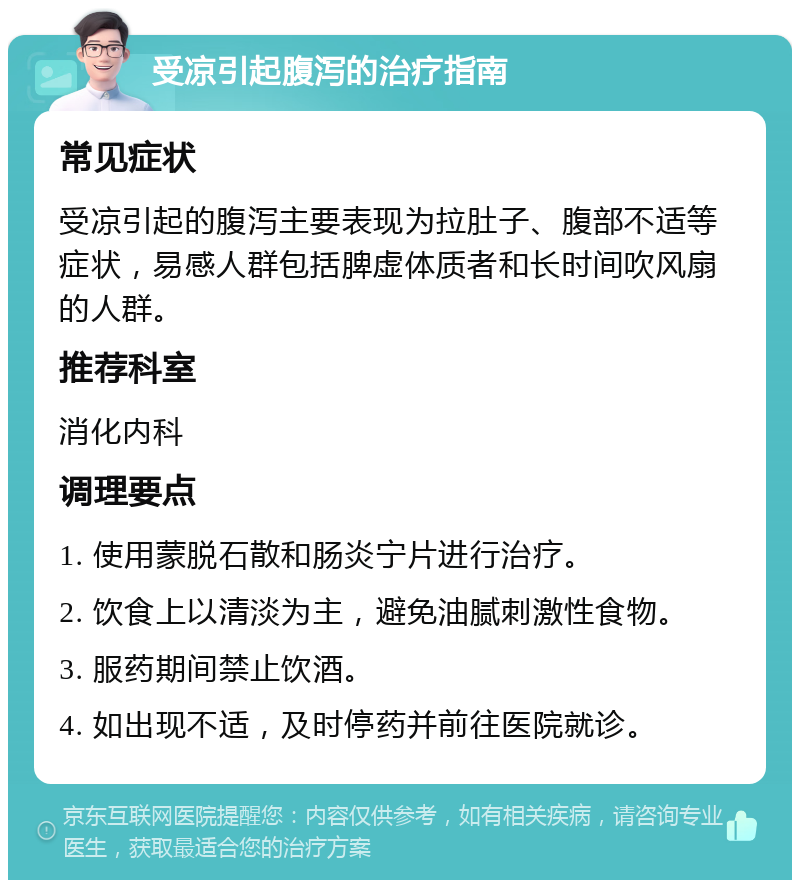 受凉引起腹泻的治疗指南

常见症状

受凉引起的腹泻主要表现为拉肚子、腹部不适等症状，易感人群包括脾虚体质者和长时间吹风扇的人群。

推荐科室

消化内科

调理要点

1. 使用蒙脱石散和肠炎宁片进行治疗。

2. 饮食上以清淡为主，避免油腻刺激性食物。

3. 服药期间禁止饮酒。

4. 如出现不适，及时停药并前往医院就诊。

京东互联网医院提醒您：内容仅供参考，如有相关疾病，请咨询专业医生，获取最适合您的治疗方案